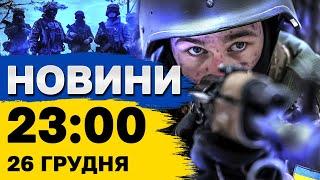 НОВИНИ
23:00
26 ГРУДНЯ